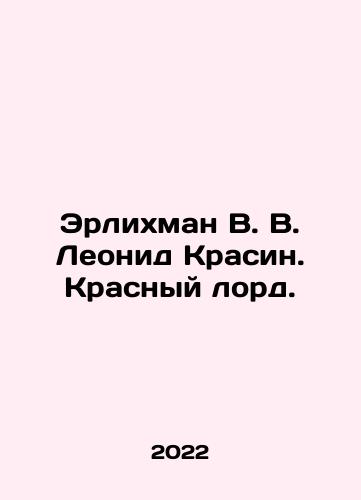 Эрлихман В. В. Леонид Красин. Красный лорд.

2022